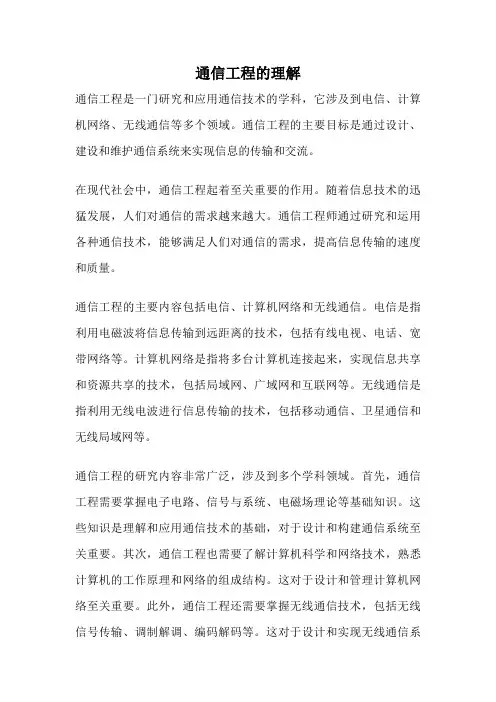 通信工程的理解

通信工程是一门研究和应用通信技术的学科，它涉及到电信、计算机网络、无线通信等多个领域。通信工程的主要目标是通过设计、建设和维护通信系统来实现信息的传输和交流。

在现代社会中，通信工程起着至关重要的作用。随着信息技术的迅猛发展，人们对通信的需求越来越大。通信工程师通过研究和运用各种通信技术，能够满足人们对通信的需求，提高信息传输的速度和质量。

通信工程的主要内容包括电信、计算机网络和无线通信。电信是指利用电磁波将信息传输到远距离的技术，包括有线电视、电话、宽带网络等。计算机网络是指将多台计算机连接起来，实现信息共享和资源共享的技术，包括局域网、广域网和互联网等。无线通信是指利用无线电波进行信息传输的技术，包括移动通信、卫星通信和无线局域网等。

通信工程的研究内容非常广泛，涉及到多个学科领域。首先，通信工程需要掌握电子电路、信号与系统、电磁场理论等基础知识。这些知识是理解和应用通信技术的基础，对于设计和构建通信系统至关重要。其次，通信工程也需要了解计算机科学和网络技术，熟悉计算机的工作原理和网络的组成结构。这对于设计和管理计算机网络至关重要。此外，通信工程还需要掌握无线通信技术，包括无线信号传输、调制解调、编码解码等。这对于设计和实现无线通信系